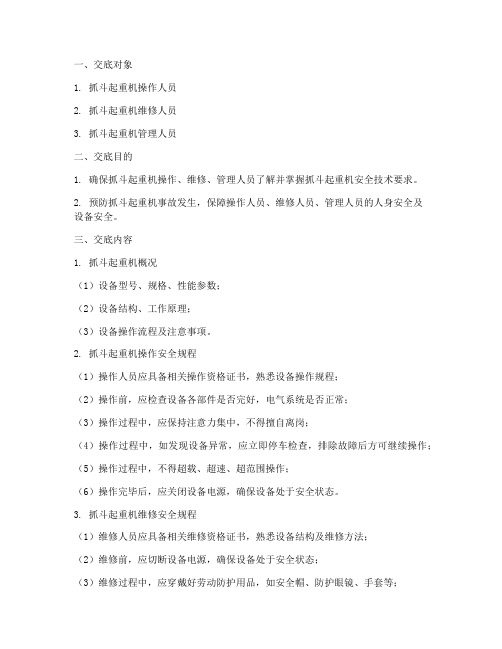 一、交底对象

1. 抓斗起重机操作人员

2. 抓斗起重机维修人员

3. 抓斗起重机管理人员

二、交底目的

1. 确保抓斗起重机操作、维修、管理人员了解并掌握抓斗起重机安全技术要求。

2. 预防抓斗起重机事故发生，保障操作人员、维修人员、管理人员的人身安全及设备安全。

三、交底内容

1. 抓斗起重机概况

（1）设备型号、规格、性能参数；

（2）设备结构、工作原理；

（3）设备操作流程及注意事项。

2. 抓斗起重机操作安全规程

（1）操作人员应具备相关操作资格证书，熟悉设备操作规程；

（2）操作前，应检查设备各部件是否完好，电气系统是否正常；

（3）操作过程中，应保持注意力集中，不得擅自离岗；

（4）操作过程中，如发现设备异常，应立即停车检查，排除故障后方可继续操作；

（5）操作过程中，不得超载、超速、超范围操作；

（6）操作完毕后，应关闭设备电源，确保设备处于安全状态。

3. 抓斗起重机维修安全规程

（1）维修人员应具备相关维修资格证书，熟悉设备结构及维修方法；

（2）维修前，应切断设备电源，确保设备处于安全状态；

（3）维修过程中，应穿戴好劳动防护用品，如安全帽、防护眼镜、手套等；